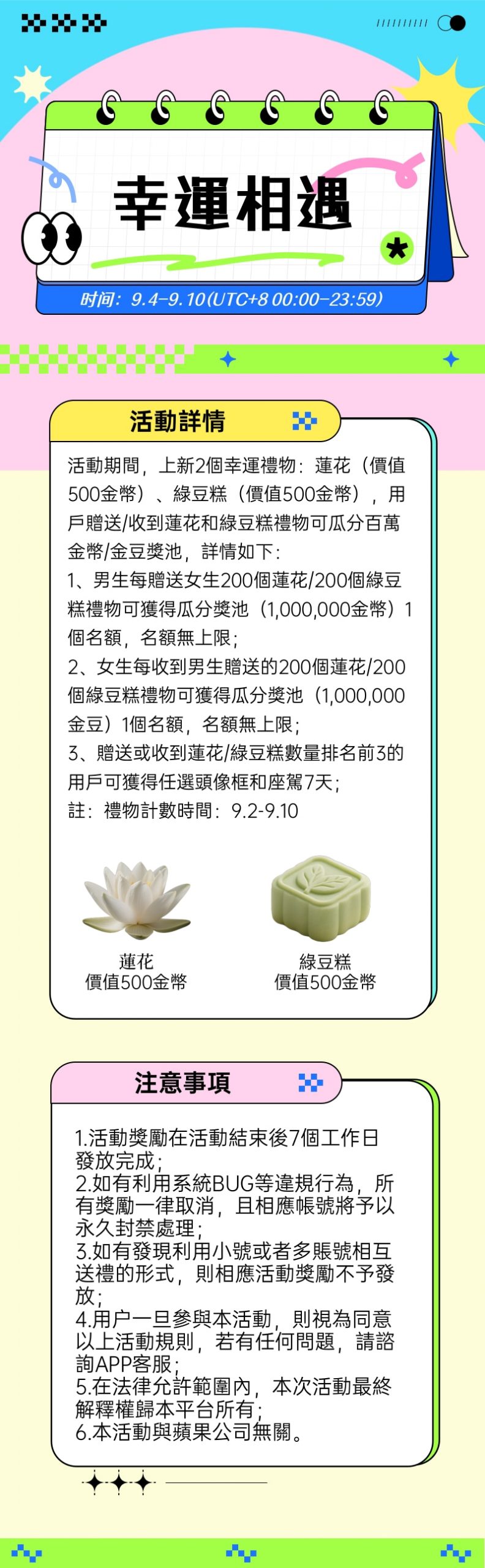 幸運相遇

时间：9.4-9.10(UTC+8 00:00-23:59)

活動詳情

活動期間，上新2個幸運禮物：蓮花（價值500金幣）、綠豆糕（價值500金幣），用戶贈送/收到蓮花和綠豆糕禮物可瓜分百萬金幣/金豆獎池，詳情如下：

1、男生每贈送女生200個蓮花/200個綠豆糕禮物可獲得瓜分獎池（1,000,000金幣）1個名額，名額無上限；

2、女生每收到男生贈送的200個蓮花/200個綠豆糕禮物可獲得瓜分獎池（1,000,000金豆）1個名額，名額無上限；

3、贈送或收到蓮花/綠豆糕數量排名前3的用戶可獲得任選頭像框和座駕7天；

註：禮物計數時間：9.2-9.10

蓮花
價值500金幣

綠豆糕
價值500金幣

注意事項

1.活動獎勵在活動結束後7個工作日發放完成；

2.如有利用系統BUG等違規行為，所有獎勵一律取消，且相應帳號將予以永久封禁處理；

3.如有發現利用小號或者多賬號相互送禮的形式，則相應活動獎勵不予發放；

4.用户一旦參與本活動，則視為同意以上活動規則，若有任何問題，請諮詢APP客服；

5.在法律允許範圍內，本次活動最終解釋權歸本平台所有；

6.本活動與蘋果公司無關。